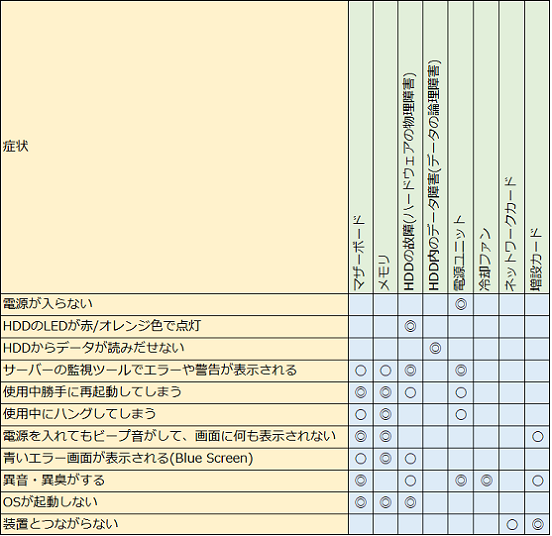 | 症状 | マザーボード | メモリ | HDDの故障(ハードウェアの物理障害) | HDD内のデータ障害(データの論理障害) | 電源ユニット | 冷却ファン | ネットワークカード | 増設カード |
|---|---|---|---|---|---|---|---|---|
| 電源が入らない | | | | | ◎ | | | |
| HDDのLEDが赤/オレンジ色で点灯 | | | ◎ | | | | | |
| HDDからデータが読みだせない | | | | ◎ | | | | |
| サーバーの監視ツールでエラーや警告が表示される | ○ | ○ | ◎ | | ◎ | | | |
| 使用中勝手に再起動してしまう | ◎ | ◎ | ○ | | ○ | | | |
| 使用中にハングしてしまう | ○ | ◎ | | | ○ | | | |
| 電源を入れてもビープ音がして、画面に何も表示されない | ◎ | ◎ | | | | | | ○ |
| 青いエラー画面が表示される(Blue Screen) | ○ | ◎ | ○ | | | | | |
| 異音・異臭がする | ◎ | | ○ | | ◎ | ◎ | | ○ |
| OSが起動しない | ◎ | ◎ | ◎ | | | | | |
| 装置とつながらない | | | | | | | ○ | ◎ |